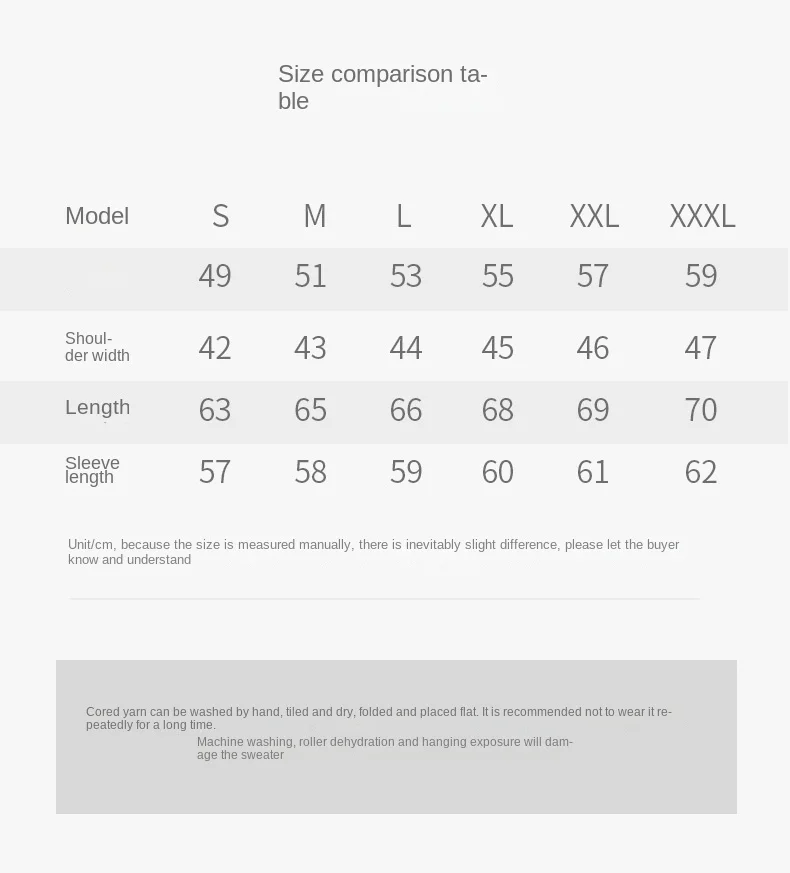 Size comparison table

| Model | S | M | L | XL | XXL | XXXL |
|---|---|---|---|---|---|---|
| | 49 | 51 | 53 | 55 | 57 | 59 |
| Shoulder width | 42 | 43 | 44 | 45 | 46 | 47 |
| Length | 63 | 65 | 66 | 68 | 69 | 70 |
| Sleeve length | 57 | 58 | 59 | 60 | 61 | 62 |

Unit/cm, because the size is measured manually, there is inevitably slight difference, please let the buyer know and understand

Cored yarn can be washed by hand, tiled and dry, folded and placed flat. It is recommended not to wear it repeatedly for a long time.

Machine washing, roller dehydration and hanging exposure will damage the sweater